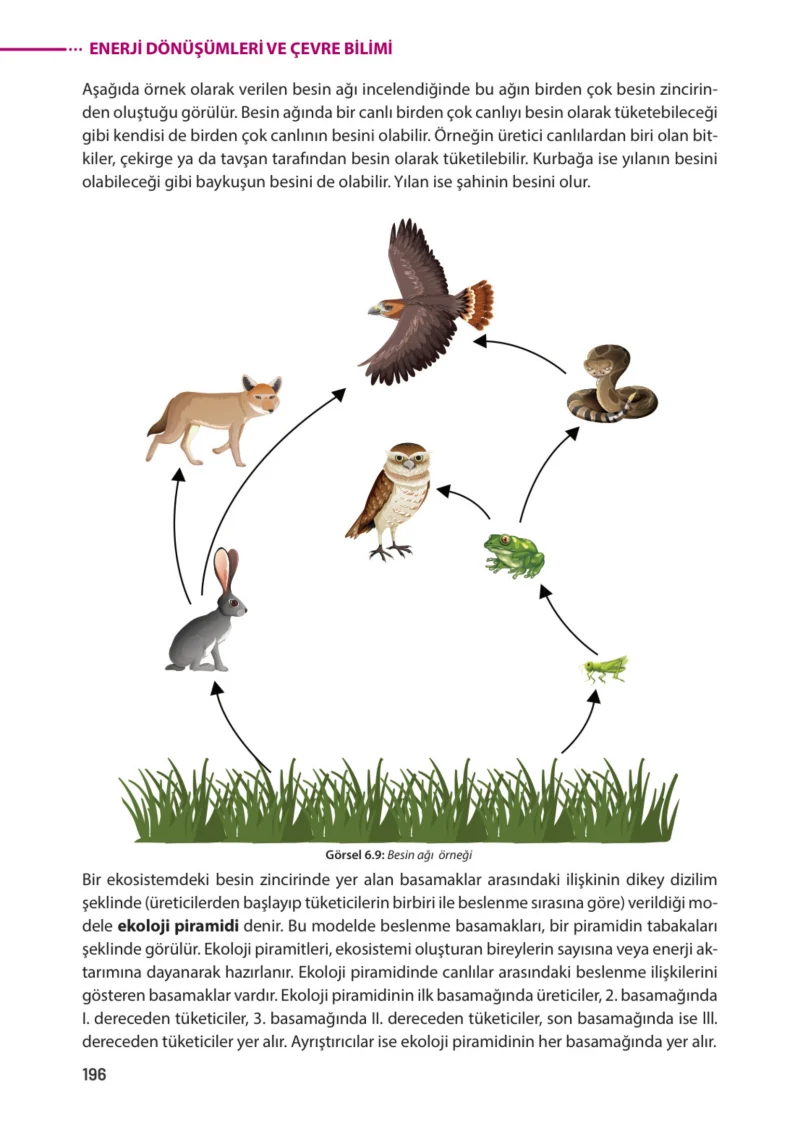 ENERJİ DÖNÜŞÜMLERİ VE ÇEVRE BİLİMİ

Aşağıda örnek olarak verilen besin ağı incelendiğinde bu ağın birden çok besin zincirinden oluştuğu görülür. Besin ağında bir canlı birden çok canlıyı besin olarak tüketebileceği gibi kendisi de birden çok canlının besini olabilir. Örneğin üretici canlılardan biri olan bitkiler, çekirge ya da tavşan tarafından besin olarak tüketilebilir. Kurbağa ise yılanın besini olabileceği gibi baykuşun besini de olabilir. Yılan ise şahinin besini olur.

Görsel 6.9: Besin ağı örneği

Bir ekosistemdeki besin zincirinde yer alan basamaklar arasındaki ilişkinin dikey dizilim şeklinde (üreticilerden başlayıp tüketicilerin birbiri ile beslenme sırasına göre) verildiği modele ekoloji piramidi denir. Bu modelde beslenme basamakları, bir piramidin tabakaları şeklinde görülür. Ekoloji piramitleri, ekosistemi oluşturan bireylerin sayısına veya enerji aktarımına dayanarak hazırlanır. Ekoloji piramidinde canlılar arasındaki beslenme ilişkilerini gösteren basamaklar vardır. Ekoloji piramidinin ilk basamağında üreticiler, 2. basamağında I. dereceden tüketiciler, 3. basamağında II. dereceden tüketiciler, son basamağında ise III. dereceden tüketiciler yer alır. Ayrıştırıcılar ise ekoloji piramidinin her basamağında yer alır.

196